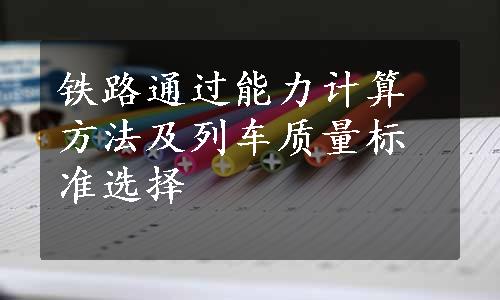 铁路通过能力计算方法及列车质量标准选择